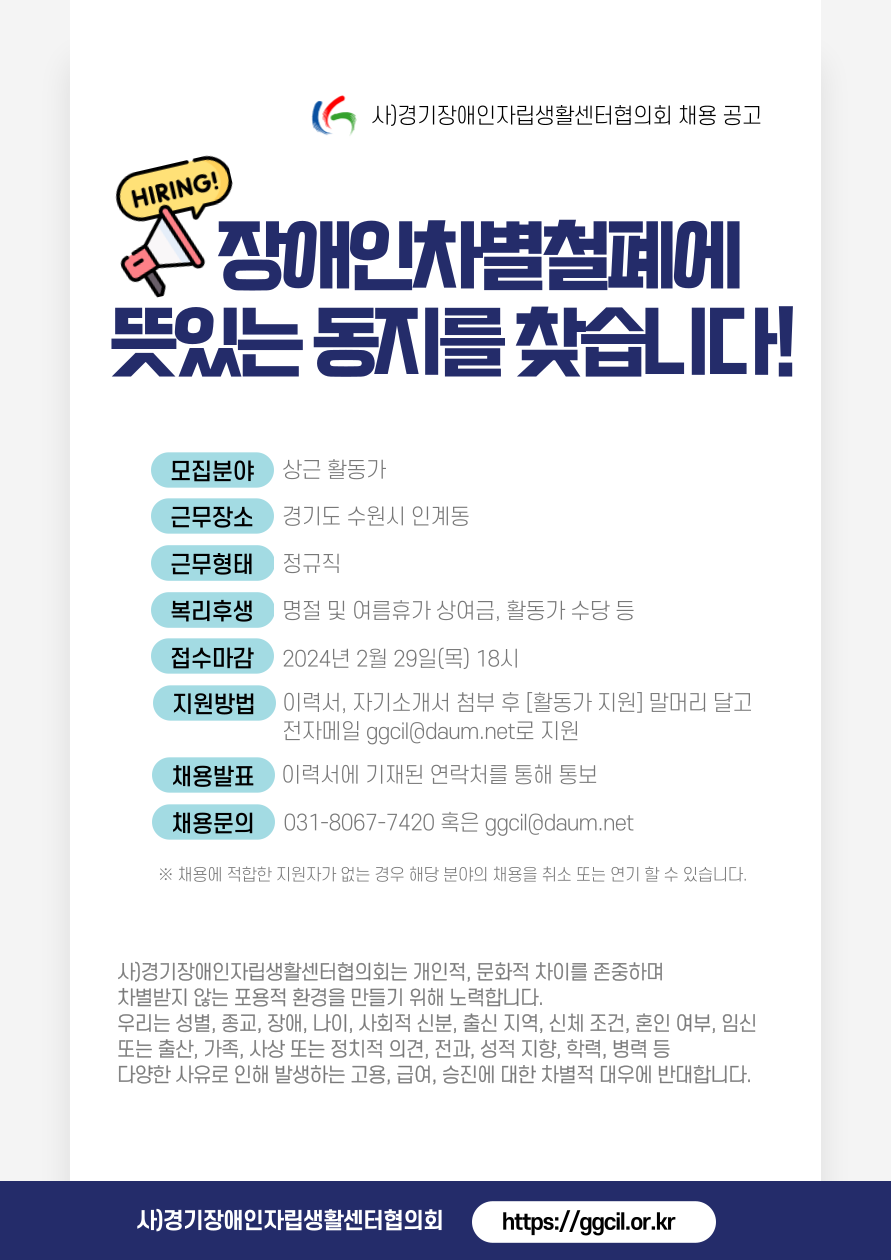 사)경기장애인자립생활센터협의회 채용 공고

HIRING!

장애인차별철폐에
뜻있는 동지를 찾습니다!

모집분야 상근 활동가

근무장소 경기도 수원시 인계동

근무형태 정규직

복리후생 명절 및 여름휴가 상여금, 활동가 수당 등

접수마감 2024년 2월 29일(목) 18시

지원방법 이력서, 자기소개서 첨부 후 [활동가 지원] 말머리 달고 전자메일 ggcil@daum.net로 지원

채용발표 이력서에 기재된 연락처를 통해 통보

채용문의 031-8067-7420 혹은 ggcil@daum.net

※ 채용에 적합한 지원자가 없는 경우 해당 분야의 채용을 취소 또는 연기 할 수 있습니다.

사)경기장애인자립생활센터협의회는 개인적, 문화적 차이를 존중하며 차별받지 않는 포용적 환경을 만들기 위해 노력합니다. 우리는 성별, 종교, 장애, 나이, 사회적 신분, 출신 지역, 신체 조건, 혼인 여부, 임신 또는 출산, 가족, 사상 또는 정치적 의견, 전과, 성적 지향, 학력, 병력 등 다양한 사유로 인해 발생하는 고용, 급여, 승진에 대한 차별적 대우에 반대합니다.

사)경기장애인자립생활센터협의회 https://ggcil.or.kr